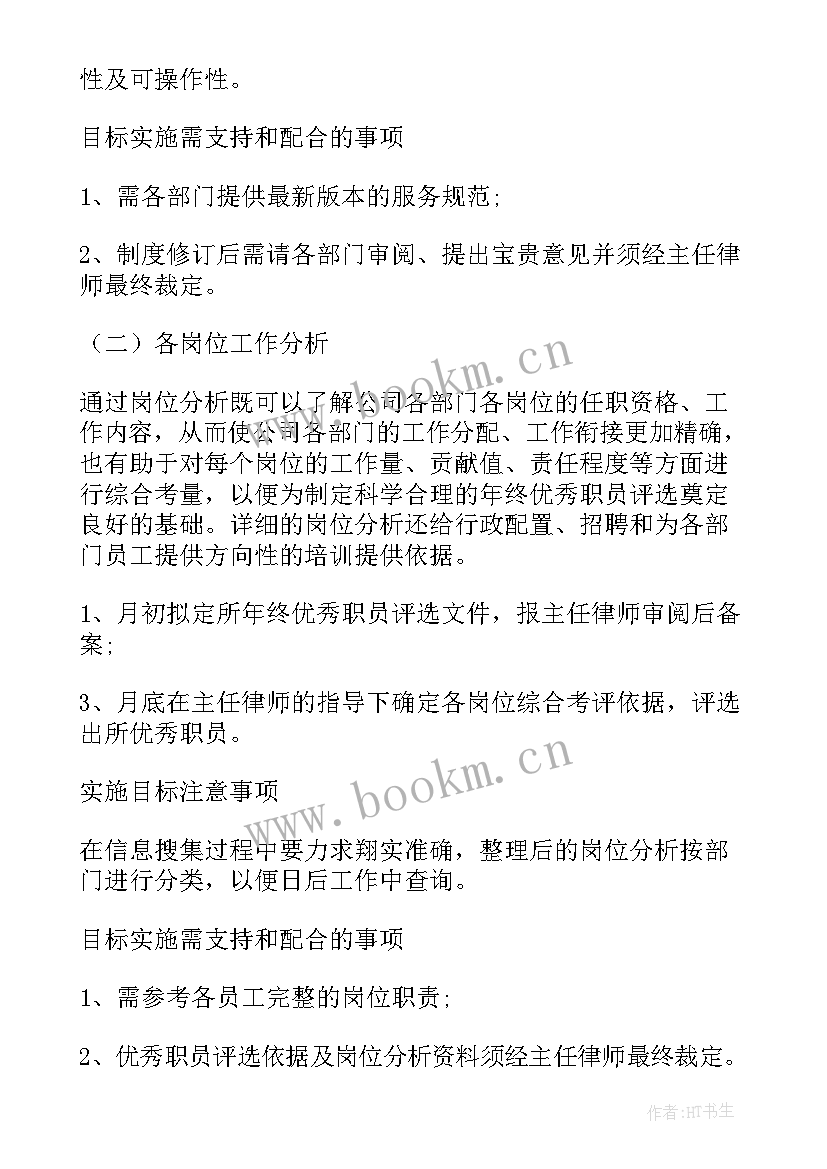 性及可操作性。

目标实施需支持和配合的事项

1、需各部门提供最新版本的服务规范;

2、制度修订后需请各部门审阅、提出宝贵意见并须经主任律师最终裁定。

（二）各岗位工作分析

通过岗位分析既可以了解公司各部门各岗位的任职资格、工作内容，从而使公司各部门的工作分配、工作衔接更加精确，也有助于对每个岗位的工作量、贡献值、责任程度等方面进行综合考量，以便为制定科学合理的年终优秀职员评选奠定良好的基础。详细的岗位分析还给行政配置、招聘和为各部门员工提供方向性的培训提供依据。

1、月初拟定所年终优秀职员评选文件，报主任律师审阅后备案;

3、月底在主任律师的指导下确定各岗位综合考评依据，评选出所优秀职员。

实施目标注意事项

在信息搜集过程中要力求翔实准确，整理后的岗位分析按部门进行分类，以便日后工作中查询。

目标实施需支持和配合的事项

1、需参考各员工完整的岗位职责;

2、优秀职员评选依据及岗位分析资料须经主任律师最终裁定。

www.bookm.cn

www.bookm.cn

作者:HT书生